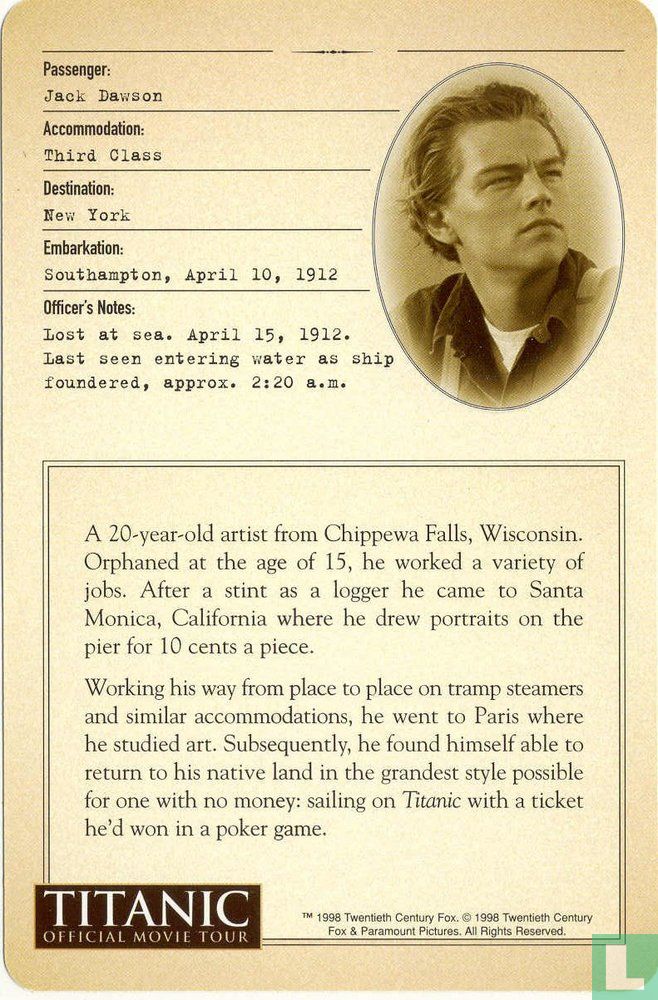 Passenger:
Jack Dawson

Accommodation:
Third Class

Destination:
New York

Embarkation:
Southampton, April 10, 1912

Officer's Notes:
Lost at sea. April 15, 1912. Last seen entering water as ship foundered, approx. 2:20 a.m.

A 20-year-old artist from Chippewa Falls, Wisconsin. Orphaned at the age of 15, he worked a variety of jobs. After a stint as a logger he came to Santa Monica, California where he drew portraits on the pier for 10 cents a piece.

Working his way from place to place on tramp steamers and similar accommodations, he went to Paris where he studied art. Subsequently, he found himself able to return to his native land in the grandest style possible for one with no money: sailing on Titanic with a ticket he'd won in a poker game.

TITANIC
OFFICIAL MOVIE TOUR

™ 1998 Twentieth Century Fox. © 1998 Twentieth Century Fox & Paramount Pictures. All Rights Reserved.